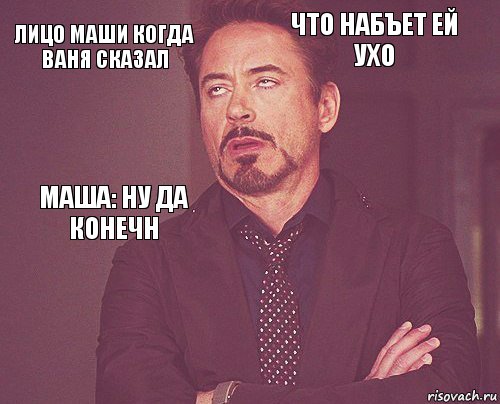 ЛИЦО МАШИ КОГДА ВАНЯ СКАЗАЛ

ЧТО НАБЪЕТ ЕЙ УХО

МАША: НУ ДА КОНЕЧН

risovach.ru